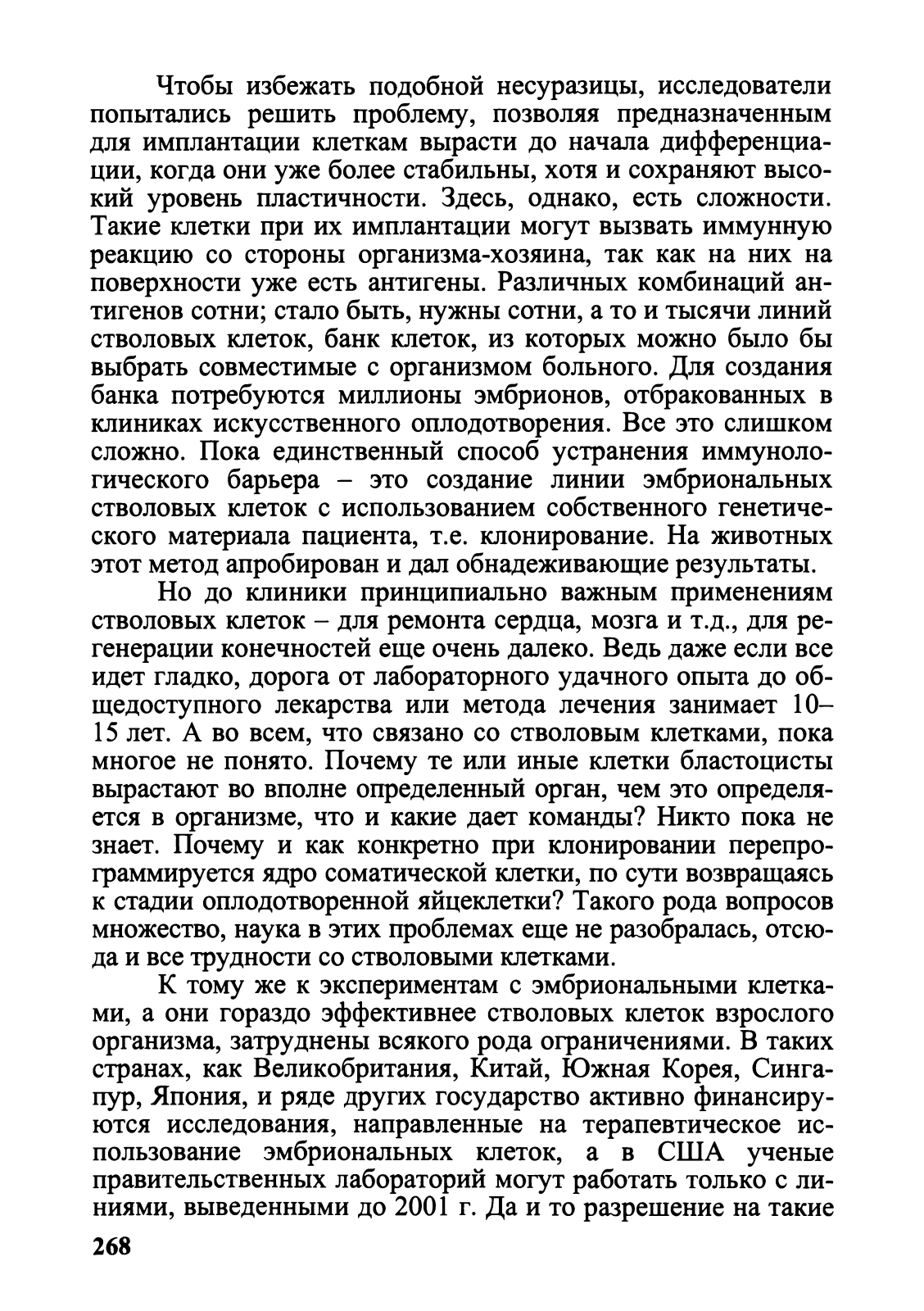 Чтобы избежать подобной несуразицы, исследователи попытались решить проблему, позволяя предназначенным для имплантации клеткам вырасти до начала дифференциации, когда они уже более стабильны, хотя и сохраняют высокий уровень пластичности. Здесь, однако, есть сложности. Такие клетки при их имплантации могут вызвать иммунную реакцию со стороны организма-хозяина, так как на них на поверхности уже есть антигены. Различных комбинаций антигенов сотни; стало быть, нужны сотни, а то и тысячи линий стволовых клеток, банк клеток, из которых можно было бы выбрать совместимые с организмом больного. Для создания банка потребуются миллионы эмбрионов, отбракованных в клиниках искусственного оплодотворения. Все это слишком сложно. Пока единственный способ устранения иммунологического барьера – это создание линии эмбриональных стволовых клеток с использованием собственного генетического материала пациента, т.е. клонирование. На животных этот метод апробирован и дал обнадеживающие результаты.

Но до клиники принципиально важным применениям стволовых клеток – для ремонта сердца, мозга и т.д., для регенерации конечностей еще очень далеко. Ведь даже если все идет гладко, дорога от лабораторного удачного опыта до общедоступного лекарства или метода лечения занимает 10–15 лет. А во всем, что связано со стволовым клетками, пока многое не понято. Почему те или иные клетки бластоцисты вырастают во вполне определенный орган, чем это определяется в организме, что и какие дает команды? Никто пока не знает. Почему и как конкретно при клонировании перепрограммируется ядро соматической клетки, по сути возвращаясь к стадии оплодотворенной яйцеклетки? Такого рода вопросов множество, наука в этих проблемах еще не разобралась, отсюда и все трудности со стволовыми клетками.

К тому же к экспериментам с эмбриональными клетками, а они гораздо эффективнее стволовых клеток взрослого организма, затруднены всякого рода ограничениями. В таких странах, как Великобритания, Китай, Южная Корея, Сингапур, Япония, и ряде других государство активно финансируются исследования, направленные на терапевтическое использование эмбриональных клеток, а в США ученые правительственных лабораторий могут работать только с линиями, выведенными до 2001 г. Да и то разрешение на такие

268